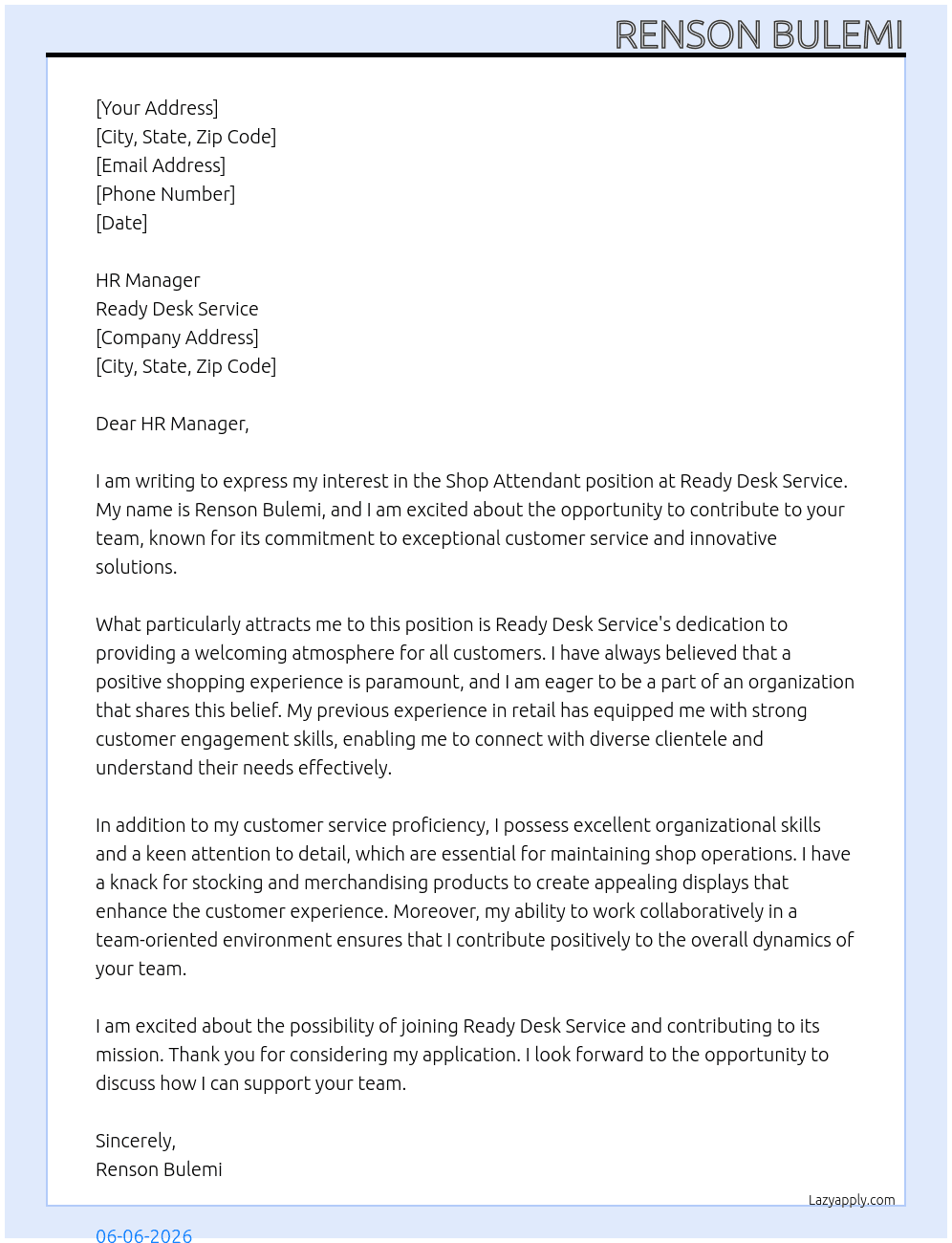 RENSON BULEMI

[Your Address]
[City, State, Zip Code]
[Email Address]
[Phone Number]
[Date]

HR Manager
Ready Desk Service
[Company Address]
[City, State, Zip Code]

Dear HR Manager,

I am writing to express my interest in the Shop Attendant position at Ready Desk Service. My name is Renson Bulemi, and I am excited about the opportunity to contribute to your team, known for its commitment to exceptional customer service and innovative solutions.

What particularly attracts me to this position is Ready Desk Service's dedication to providing a welcoming atmosphere for all customers. I have always believed that a positive shopping experience is paramount, and I am eager to be a part of an organization that shares this belief. My previous experience in retail has equipped me with strong customer engagement skills, enabling me to connect with diverse clientele and understand their needs effectively.

In addition to my customer service proficiency, I possess excellent organizational skills and a keen attention to detail, which are essential for maintaining shop operations. I have a knack for stocking and merchandising products to create appealing displays that enhance the customer experience. Moreover, my ability to work collaboratively in a team-oriented environment ensures that I contribute positively to the overall dynamics of your team.

I am excited about the possibility of joining Ready Desk Service and contributing to its mission. Thank you for considering my application. I look forward to the opportunity to discuss how I can support your team.

Sincerely,
Renson Bulemi

Lazyapply.com

06-06-2026